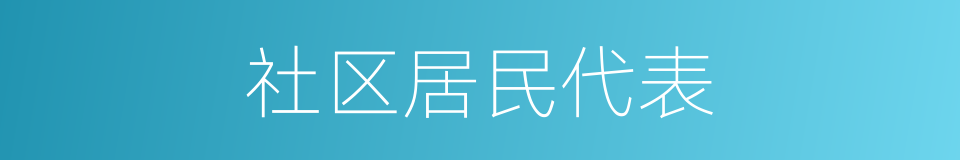 社区居民代表